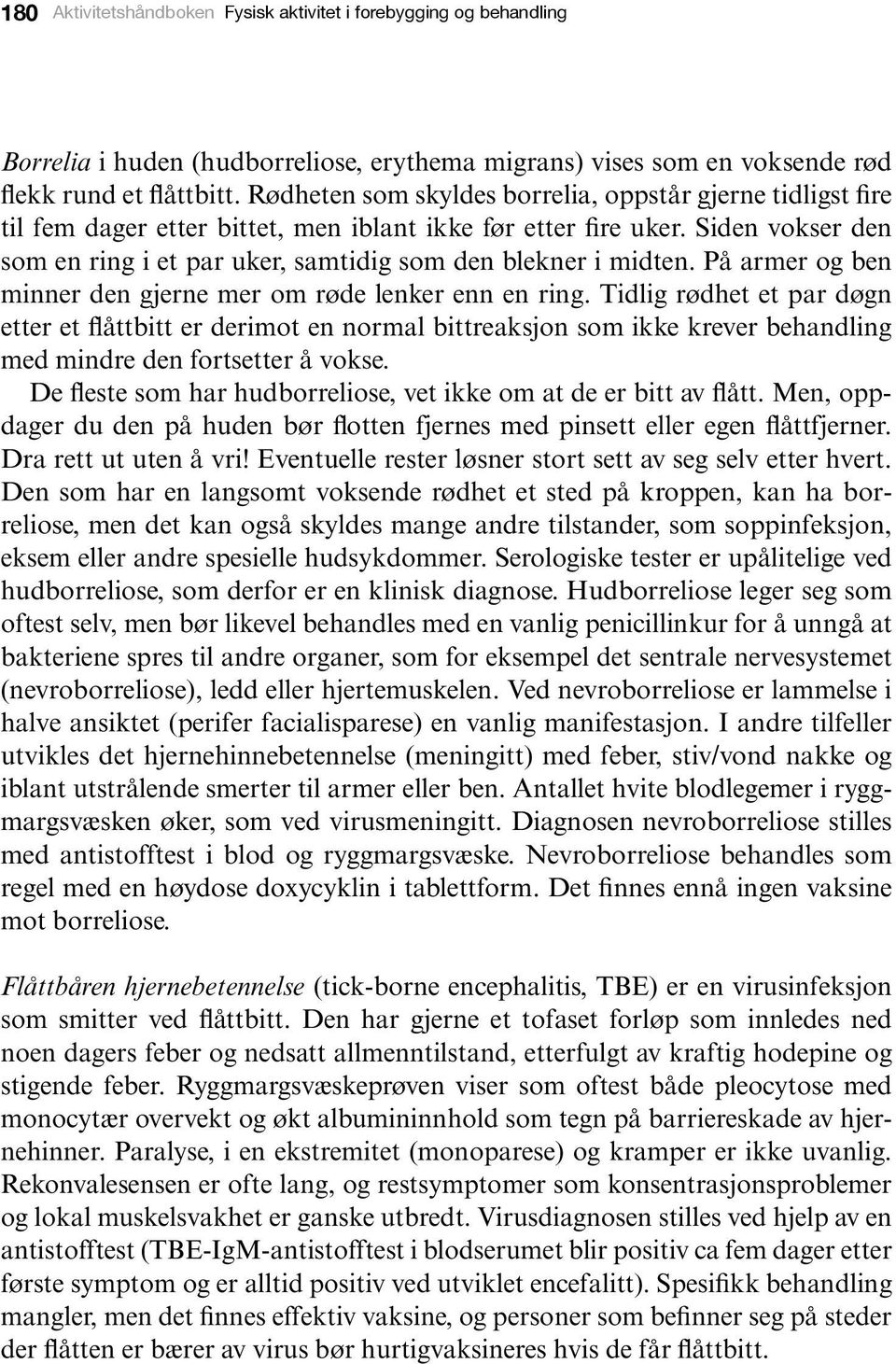 180 Aktivitetshåndboken Fysisk aktivitet i forebygging og behandling

Borrelia i huden (hudborreliose, erythema migrans) vises som en voksende rød flekk rund et flåttbitt. Rødheten som skyldes borrelia, oppstår gjerne tidligst fire til fem dager etter bittet, men iblant ikke før etter fire uker. Siden vokser den som en ring i et par uker, samtidig som den blekner i midten. På armer og ben minner den gjerne mer om røde lenker enn en ring. Tidlig rødhet et par døgn etter et flåttbitt er derimot en normal bittreaksjon som ikke krever behandling med mindre den fortsetter å vokse.

De fleste som har hudborreliose, vet ikke om at de er bitt av flått. Men, oppdager du den på huden bør flotten fjernes med pinsett eller egen flåttfjerner. Dra rett ut uten å vri! Eventuelle rester løsner stort sett av seg selv etter hvert. Den som har en langsomt voksende rødhet et sted på kroppen, kan ha borreliose, men det kan også skyldes mange andre tilstander, som soppinfeksjon, eksem eller andre spesielle hudsykdommer. Serologiske tester er upålitelige ved hudborreliose, som derfor er en klinisk diagnose. Hudborreliose leger seg som oftest selv, men bør likevel behandles med en vanlig penicillinkur for å unngå at bakteriene spres til andre organer, som for eksempel det sentrale nervesystemet (nevroborreliose), ledd eller hjertemuskelen. Ved nevroborreliose er lammelse i halve ansiktet (perifer facialisparese) en vanlig manifestasjon. I andre tilfeller utvikles det hjernehinnebetennelse (meningitt) med feber, stiv/vond nakke og iblant utstrålende smerter til armer eller ben. Antallet hvite blodlegemer i ryggmargsvæsken øker, som ved virusmeningitt. Diagnosen nevroborreliose stilles med antistofftest i blod og ryggmargsvæske. Nevroborreliose behandles som regel med en høydose doxycyklin i tablettform. Det finnes ennå ingen vaksine mot borreliose.

Flåttbåren hjernebetennelse (tick-borne encephalitis, TBE) er en virusinfeksjon som smitter ved flåttbitt. Den har gjerne et tofaset forløp som innledes ned noen dagers feber og nedsatt allmenntilstand, etterfulgt av kraftig hodepine og stigende feber. Ryggmargsvæskeprøven viser som oftest både pleocytose med monocytær overvekt og økt albumininnhold som tegn på barriereskade av hjernehinner. Paralyse, i en ekstremitet (monoparese) og kramper er ikke uvanlig. Rekonvalesensen er ofte lang, og restsymptomer som konsentrasjonsproblemer og lokal muskelsvakhet er ganske utbredt. Virusdiagnosen stilles ved hjelp av en antistofftest (TBE-IgM-antistofftest i blodserumet blir positiv ca fem dager etter første symptom og er alltid positiv ved utviklet encefalitt). Spesifikk behandling mangler, men det finnes effektiv vaksine, og personer som befinner seg på steder der flåtten er bærer av virus bør hurtigvaksineres hvis de får flåttbitt.